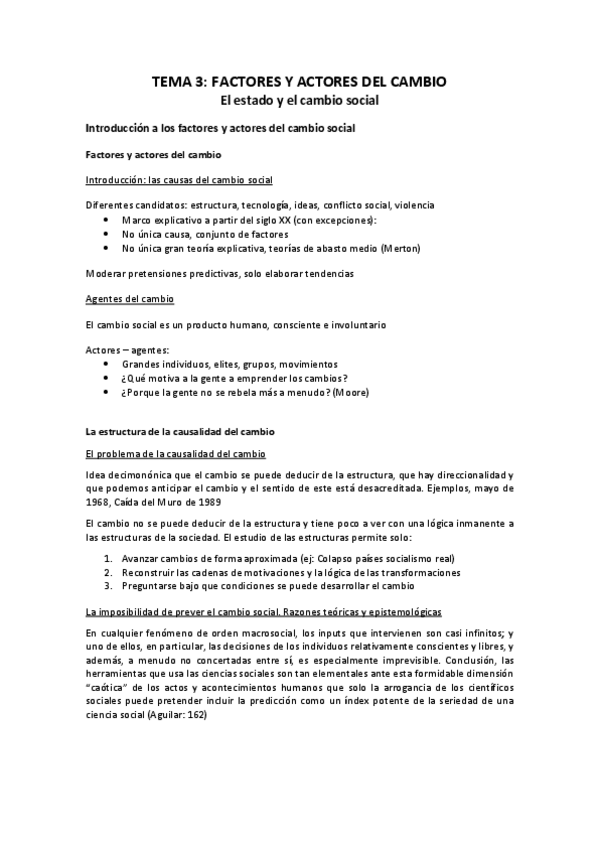 TEMA 3: FACTORES Y ACTORES DEL CAMBIO
El estado y el cambio social

Introducción a los factores y actores del cambio social

Factores y actores del cambio

Introducción: las causas del cambio social

Diferentes candidatos: estructura, tecnología, ideas, conflicto social, violencia
• Marco explicativo a partir del siglo XX (con excepciones):
• No única causa, conjunto de factores
• No única gran teoría explicativa, teorías de abasto medio (Merton)

Moderar pretensiones predictivas, solo elaborar tendencias

Agentes del cambio

El cambio social es un producto humano, consciente e involuntario

Actores – agentes:
• Grandes individuos, elites, grupos, movimientos
• ¿Qué motiva a la gente a emprender los cambios?
• ¿Porque la gente no se rebela más a menudo? (Moore)

La estructura de la causalidad del cambio

El problema de la causalidad del cambio

Idea decimonónica que el cambio se puede deducir de la estructura, que hay direccionalidad y que podemos anticipar el cambio y el sentido de este está desacreditada. Ejemplos, mayo de 1968, Caída del Muro de 1989

El cambio no se puede deducir de la estructura y tiene poco a ver con una lógica inmanente a las estructuras de la sociedad. El estudio de las estructuras permite solo:

1. Avanzar cambios de forma aproximada (ej: Colapso países socialismo real)
2. Reconstruir las cadenas de motivaciones y la lógica de las transformaciones
3. Preguntarse bajo que condiciones se puede desarrollar el cambio

La imposibilidad de prever el cambio social. Razones teóricas y epistemológicas

En cualquier fenómeno de orden macrosocial, los inputs que intervienen son casi infinitos; y uno de ellos, en particular, las decisiones de los individuos relativamente conscientes y libres, y además, a menudo no concertadas entre sí, es especialmente imprevisible. Conclusión, las herramientas que usa las ciencias sociales son tan elementales ante esta formidable dimensión "caótica" de los actos y acontecimientos humanos que solo la arrogancia de los científicos sociales puede pretender incluir la predicción como un índex potente de la seriedad de una ciencia social (Aguilar: 162)